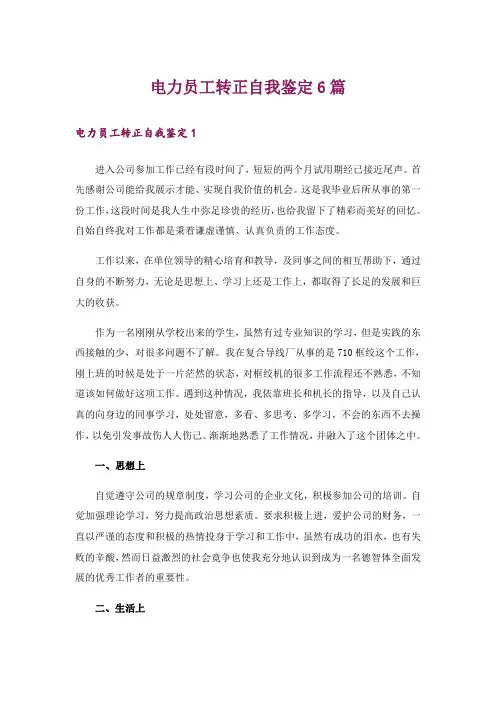 电力员工转正自我鉴定6篇

电力员工转正自我鉴定1

进入公司参加工作已经有段时间了，短短的两个月试用期经已接近尾声。首先感谢公司能给我展示才能、实现自我价值的机会。这是我毕业后所从事的第一份工作，这段时间是我人生中弥足珍贵的经历，也给我留下了精彩而美好的回忆。自始自终我对工作都是秉着谦虚谨慎、认真负责的工作态度。

工作以来，在单位领导的精心培育和教导，及同事之间的相互帮助下，通过自身的不断努力，无论是思想上、学习上还是工作上，都取得了长足的发展和巨大的收获。

作为一名刚刚从学校出来的学生，虽然有过专业知识的学习，但是实践的东西接触的少，对很多问题不了解。我在复合导线厂从事的是710框绞这个工作，刚上班的时候是处于一片茫然的状态，对框绞机的很多工作流程还不熟悉，不知道该如何做好这项工作。遇到这种情况，我依靠班长和机长的指导，以及自己认真的向身边的同事学习，处处留意，多看、多思考、多学习，不会的东西不去操作，以免引发事故伤人人伤己。渐渐地熟悉了工作情况，并融入了这个团体之中。

一、思想上

自觉遵守公司的规章制度，学习公司的企业文化，积极参加公司的培训。自觉加强理论学习，努力提高政治思想素质。要求积极上进，爱护公司的财务，一直以严谨的态度和积极的热情投身于学习和工作中，虽然有成功的泪水，也有失败的辛酸，然而日益激烈的社会竞争也使我充分地认识到成为一名德智体全面发展的优秀工作者的重要性。

二、生活上